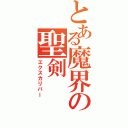 とある魔界の聖剣
エクスカリバー